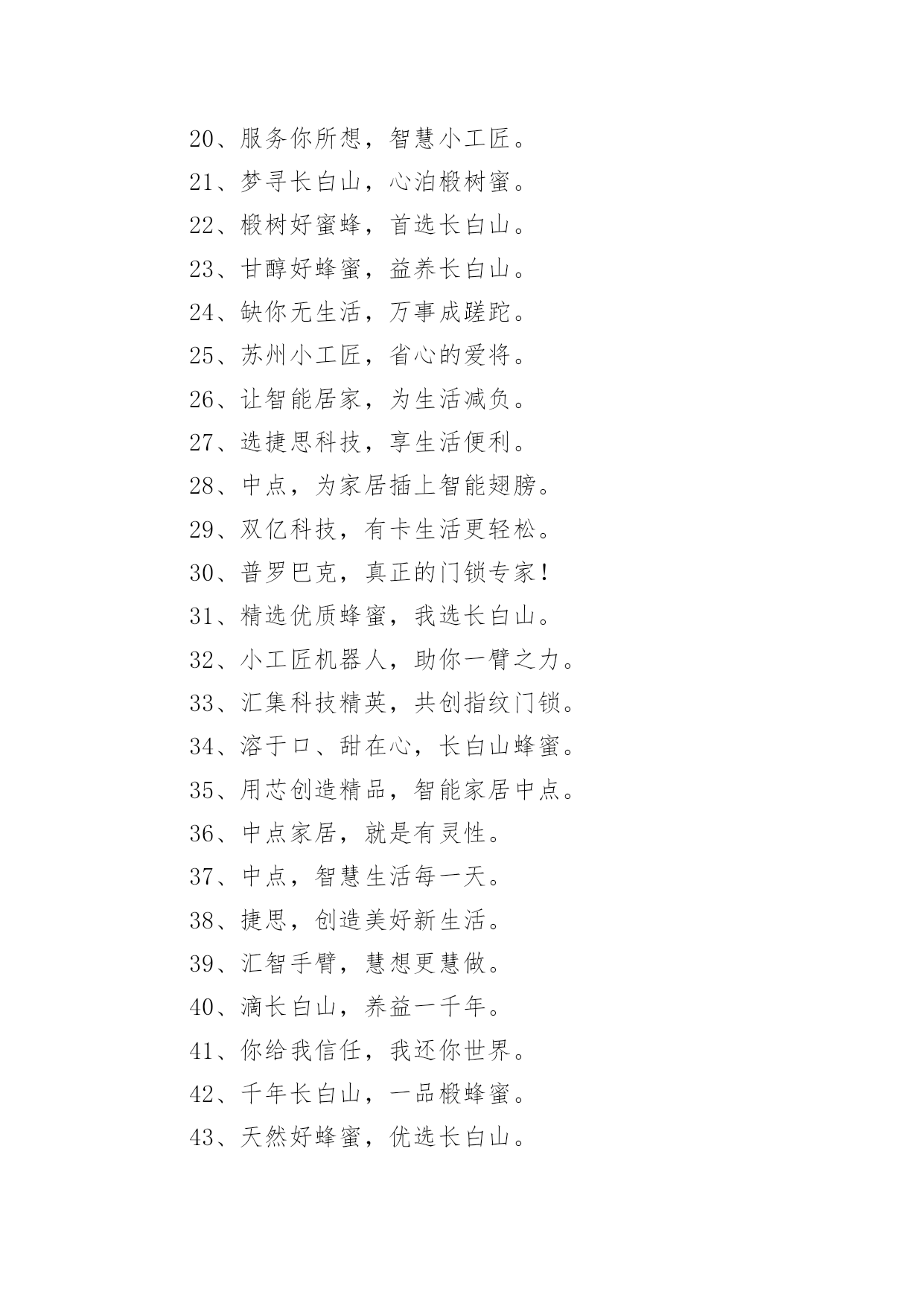 20、服务你所想，智慧小工匠。

21、梦寻长白山，心泊椴树蜜。

22、椴树好蜜蜂，首选长白山。

23、甘醇好蜂蜜，益养长白山。

24、缺你无生活，万事成蹉跎。

25、苏州小工匠，省心的爱将。

26、让智能居家，为生活减负。

27、选捷思科技，享生活便利。

28、中点，为家居插上智能翅膀。

29、双亿科技，有卡生活更轻松。

30、普罗巴克，真正的门锁专家！

31、精选优质蜂蜜，我选长白山。

32、小工匠机器人，助你一臂之力。

33、汇集科技精英，共创指纹门锁。

34、溶于口、甜在心，长白山蜂蜜。

35、用芯创造精品，智能家居中点。

36、中点家居，就是有灵性。

37、中点，智慧生活每一天。

38、捷思，创造美好新生活。

39、汇智手臂，慧想更慧做。

40、滴长白山，养益一千年。

41、你给我信任，我还你世界。

42、千年长白山，一品椴蜂蜜。

43、天然好蜂蜜，优选长白山。